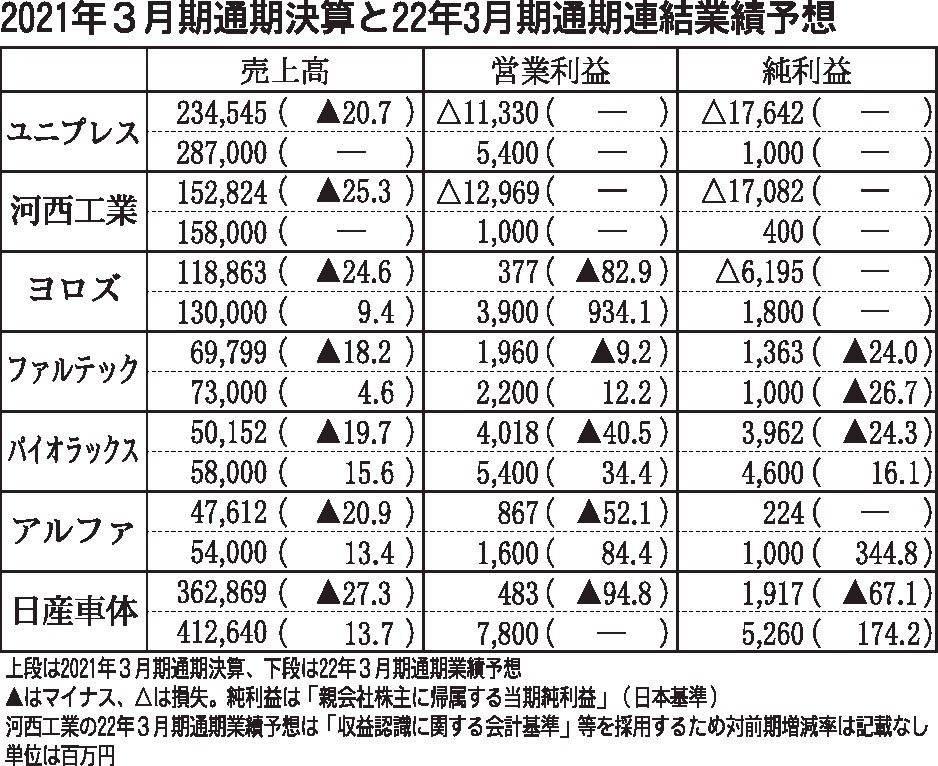 2021年３月期通期決算と22年3月期通期連結業績予想

| | 売上高 | 営業利益 | 純利益 |
|---|---|---|---|
| ユニプレス | 234,545（　▲20.7　） | △11,330（　―　） | △17,642（　―　） |
| | 287,000（　―　） | 5,400（　―　） | 1,000（　―　） |
| 河西工業 | 152,824（　▲25.3　） | △12,969（　―　） | △17,082（　―　） |
| | 158,000（　―　） | 1,000（　―　） | 400（　―　） |
| ヨロズ | 118,863（　▲24.6　） | 377（　▲82.9　） | △6,195（　―　） |
| | 130,000（　9.4　） | 3,900（　934.1　） | 1,800（　―　） |
| ファルテック | 69,799（　▲18.2　） | 1,960（　▲9.2　） | 1,363（　▲24.0　） |
| | 73,000（　4.6　） | 2,200（　12.2　） | 1,000（　▲26.7　） |
| パイオラックス | 50,152（　▲19.7　） | 4,018（　▲40.5　） | 3,962（　▲24.3　） |
| | 58,000（　15.6　） | 5,400（　34.4　） | 4,600（　16.1　） |
| アルファ | 47,612（　▲20.9　） | 867（　▲52.1　） | 224（　―　） |
| | 54,000（　13.4　） | 1,600（　84.4　） | 1,000（　344.8　） |
| 日産車体 | 362,869（　▲27.3　） | 483（　▲94.8　） | 1,917（　▲67.1　） |
| | 412,640（　13.7　） | 7,800（　―　） | 5,260（　174.2　） |

上段は2021年３月期通期決算、下段は22年３月期通期業績予想
▲はマイナス、△は損失。純利益は「親会社株主に帰属する当期純利益」（日本基準）
河西工業の22年３月期通期業績予想は「収益認識に関する会計基準」等を採用するため対前期増減率は記載なし
単位は百万円